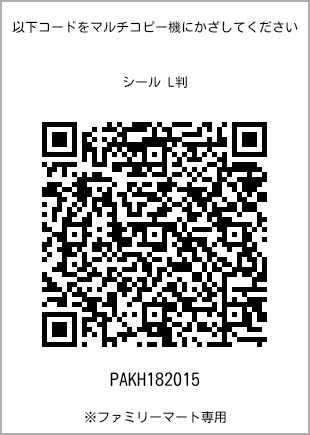 以下コードをマルチコピー機にかざしてください

シール L判

PAKH182015

※ファミリーマート専用